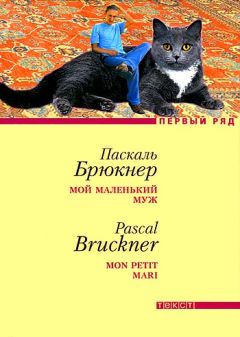 ПЕРВЫЙ РЯД

Паскаль
Брюкнер

МОЙ МАЛЕНЬКИЙ
МУЖ

Pascal
Bruckner

MON PETIT
MARI

ТЕКСТ